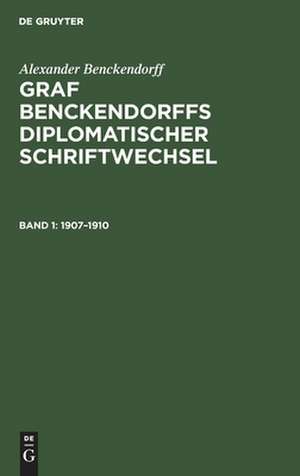 DE GRUYTER

Alexander Benckendorff

GRAF BENCKENDORFFS DIPLOMATISCHER SCHRIFTWECHSEL

BAND 1: 1907–1910

DE
G